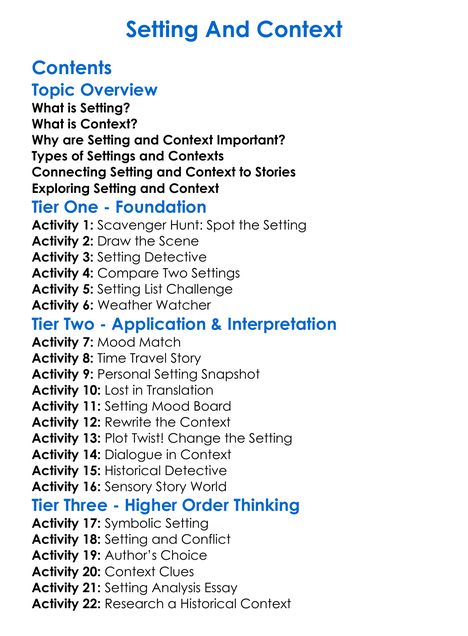 Setting And Context

Contents

Topic Overview

What is Setting?
What is Context?
Why are Setting and Context Important?
Types of Settings and Contexts
Connecting Setting and Context to Stories
Exploring Setting and Context

Tier One - Foundation

Activity 1: Scavenger Hunt: Spot the Setting
Activity 2: Draw the Scene
Activity 3: Setting Detective
Activity 4: Compare Two Settings
Activity 5: Setting List Challenge
Activity 6: Weather Watcher

Tier Two - Application & Interpretation

Activity 7: Mood Match
Activity 8: Time Travel Story
Activity 9: Personal Setting Snapshot
Activity 10: Lost in Translation
Activity 11: Setting Mood Board
Activity 12: Rewrite the Context
Activity 13: Plot Twist! Change the Setting
Activity 14: Dialogue in Context
Activity 15: Historical Detective
Activity 16: Sensory Story World

Tier Three - Higher Order Thinking

Activity 17: Symbolic Setting
Activity 18: Setting and Conflict
Activity 19: Author's Choice
Activity 20: Context Clues
Activity 21: Setting Analysis Essay
Activity 22: Research a Historical Context